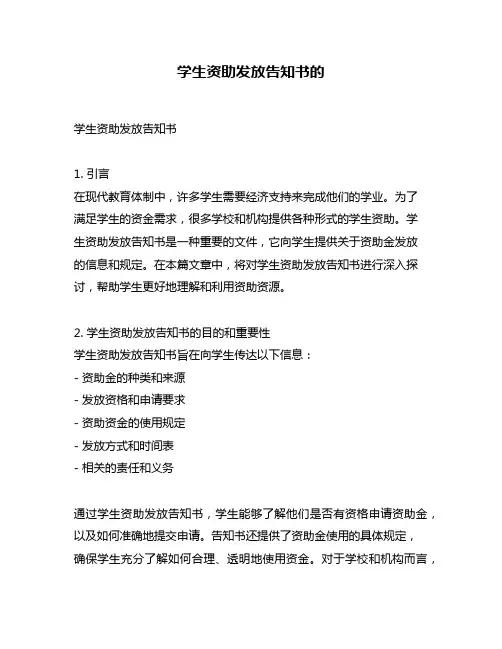 学生资助发放告知书的

学生资助发放告知书

1. 引言
在现代教育体制中，许多学生需要经济支持来完成他们的学业。为了满足学生的资金需求，很多学校和机构提供各种形式的学生资助。学生资助发放告知书是一种重要的文件，它向学生提供关于资助金发放的信息和规定。在本篇文章中，将对学生资助发放告知书进行深入探讨，帮助学生更好地理解和利用资助资源。

2. 学生资助发放告知书的目的和重要性
学生资助发放告知书旨在向学生传达以下信息：
- 资助金的种类和来源
- 发放资格和申请要求
- 资助资金的使用规定
- 发放方式和时间表
- 相关的责任和义务

通过学生资助发放告知书，学生能够了解他们是否有资格申请资助金，以及如何准确地提交申请。告知书还提供了资助金使用的具体规定，确保学生充分了解如何合理、透明地使用资金。对于学校和机构而言，